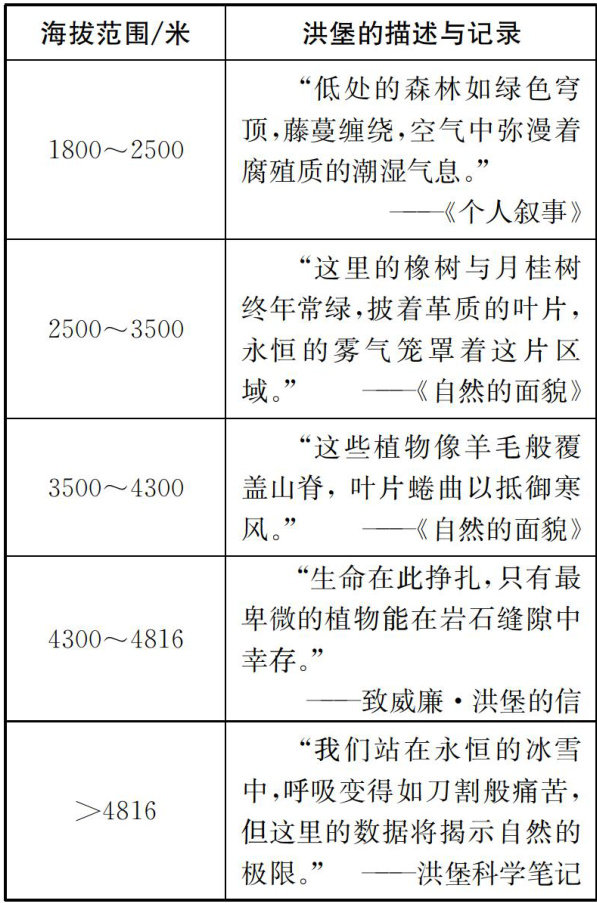 | 海拔范围/米 | 洪堡的描述与记录 |
|---|---|
| 1800～2500 | “低处的森林如绿色穹顶,藤蔓缠绕,空气中弥漫着腐殖质的潮湿气息。” ——《个人叙事》 |
| 2500～3500 | “这里的橡树与月桂树终年常绿,披着革质的叶片,永恒的雾气笼罩着这片区域。” ——《自然的面貌》 |
| 3500～4300 | “这些植物像羊毛般覆盖山脊，叶片蜷曲以抵御寒风。” ——《自然的面貌》 |
| 4300～4816 | “生命在此挣扎,只有最卑微的植物能在岩石缝隙中幸存。” ——致威廉·洪堡的信 |
| >4816 | “我们站在永恒的冰雪中,呼吸变得如刀割般痛苦,但这里的数据将揭示自然的极限。” ——洪堡科学笔记 |